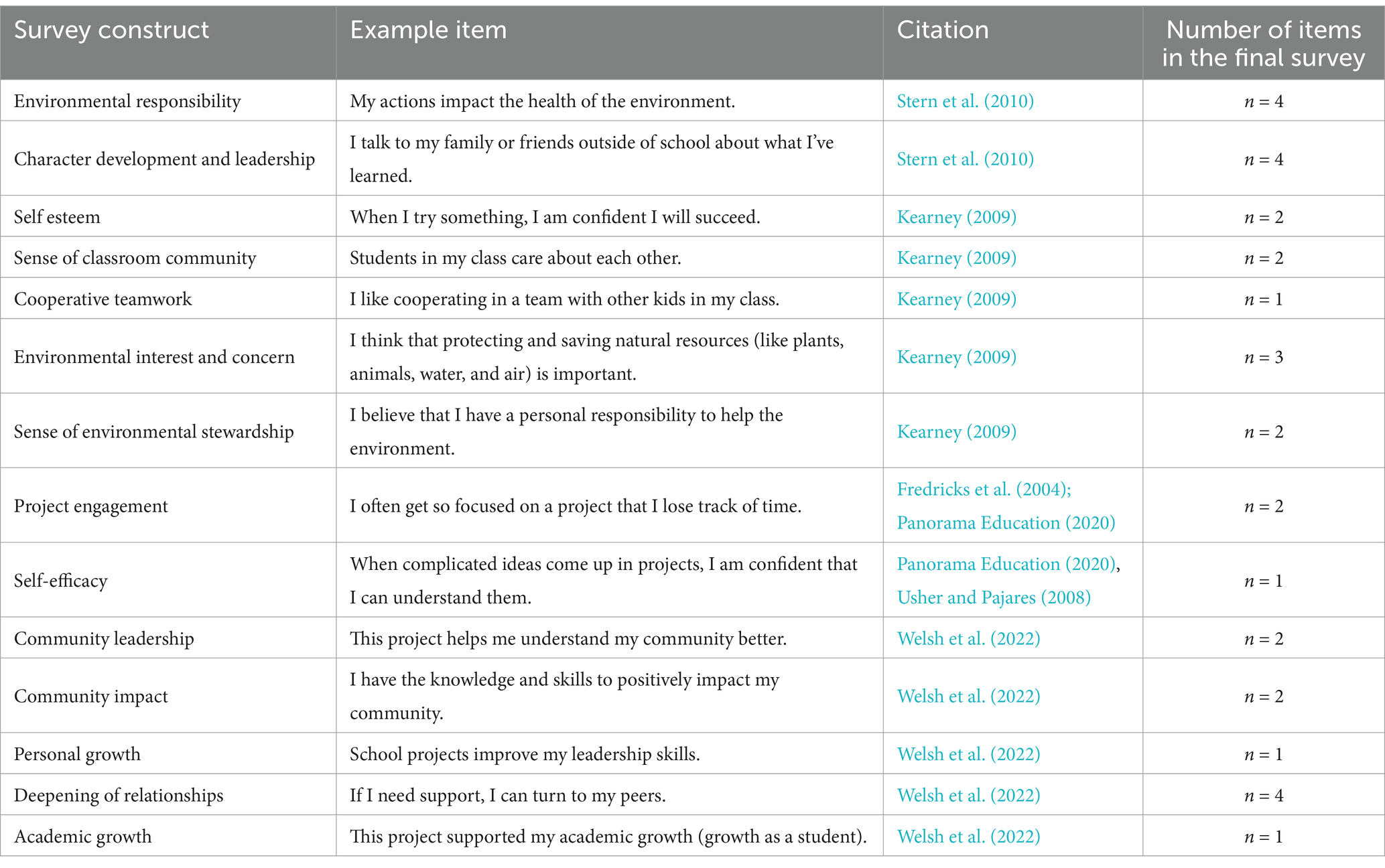 | Survey construct | Example item | Citation | Number of items in the final survey |
|---|---|---|---|
| Environmental responsibility | My actions impact the health of the environment. | Stern et al. (2010) | $n = 4$ |
| Character development and leadership | I talk to my family or friends outside of school about what I've learned. | Stern et al. (2010) | $n = 4$ |
| Self esteem | When I try something, I am confident I will succeed. | Kearney (2009) | $n = 2$ |
| Sense of classroom community | Students in my class care about each other. | Kearney (2009) | $n = 2$ |
| Cooperative teamwork | I like cooperating in a team with other kids in my class. | Kearney (2009) | $n = 1$ |
| Environmental interest and concern | I think that protecting and saving natural resources (like plants, animals, water, and air) is important. | Kearney (2009) | $n = 3$ |
| Sense of environmental stewardship | I believe that I have a personal responsibility to help the environment. | Kearney (2009) | $n = 2$ |
| Project engagement | I often get so focused on a project that I lose track of time. | Fredricks et al. (2004); Panorama Education (2020) | $n = 2$ |
| Self-efficacy | When complicated ideas come up in projects, I am confident that I can understand them. | Panorama Education (2020), Usher and Pajares (2008) | $n = 1$ |
| Community leadership | This project helps me understand my community better. | Welsh et al. (2022) | $n = 2$ |
| Community impact | I have the knowledge and skills to positively impact my community. | Welsh et al. (2022) | $n = 2$ |
| Personal growth | School projects improve my leadership skills. | Welsh et al. (2022) | $n = 1$ |
| Deepening of relationships | If I need support, I can turn to my peers. | Welsh et al. (2022) | $n = 4$ |
| Academic growth | This project supported my academic growth (growth as a student). | Welsh et al. (2022) | $n = 1$ |